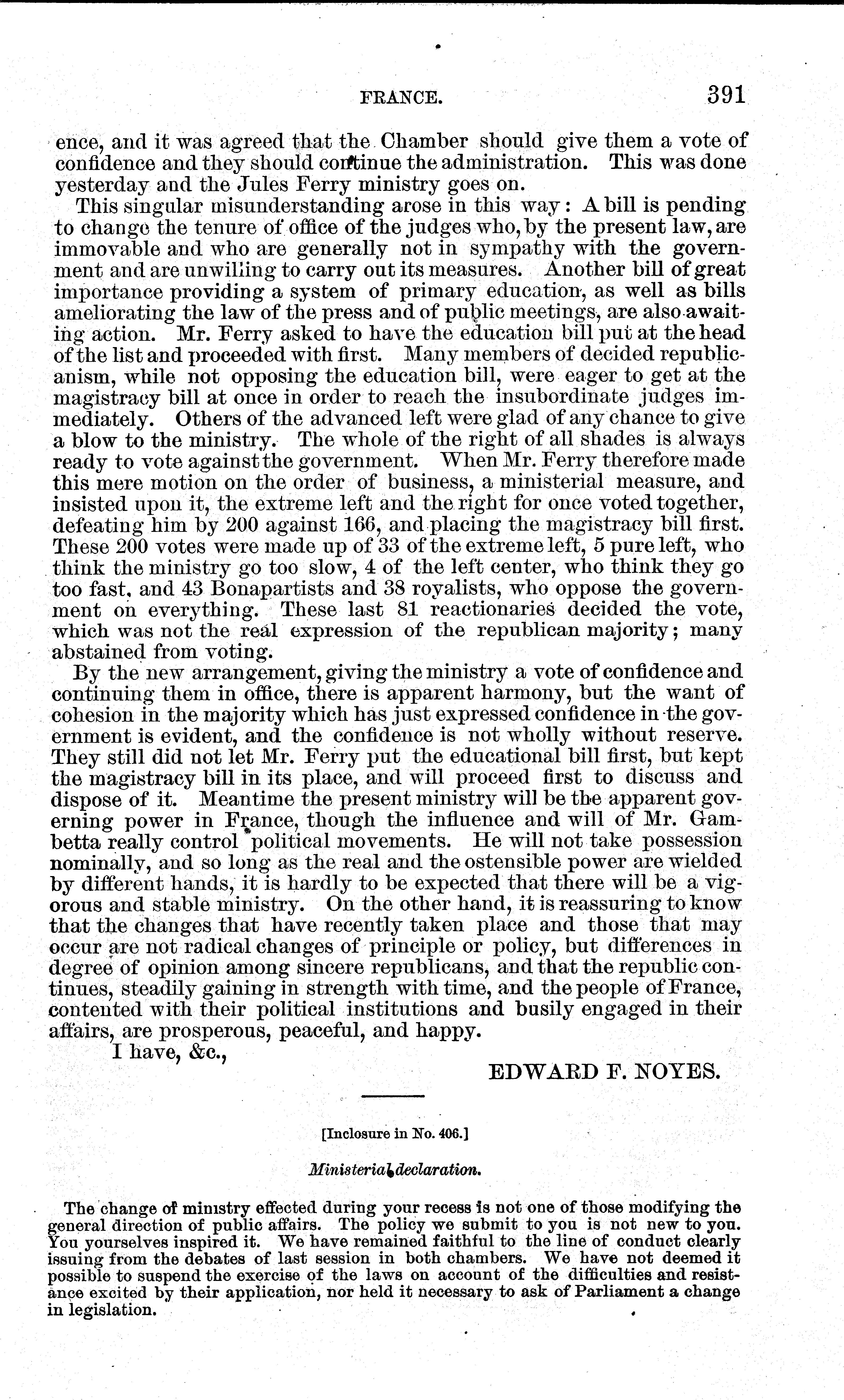 FRANCE. 391

ence, and it was agreed that the Chamber should give them a vote of confidence and they should continue the administration. This was done yesterday and the Jules Ferry ministry goes on.

This singular misunderstanding arose in this way: A bill is pending to change the tenure of office of the judges who, by the present law, are immovable and who are generally not in sympathy with the government and are unwilling to carry out its measures. Another bill of great importance providing a system of primary education, as well as bills ameliorating the law of the press and of public meetings, are also awaiting action. Mr. Ferry asked to have the education bill put at the head of the list and proceeded with first. Many members of decided republicanism, while not opposing the education bill, were eager to get at the magistracy bill at once in order to reach the insubordinate judges immediately. Others of the advanced left were glad of any chance to give a blow to the ministry. The whole of the right of all shades is always ready to vote against the government. When Mr. Ferry therefore made this mere motion on the order of business, a ministerial measure, and insisted upon it, the extreme left and the right for once voted together, defeating him by 200 against 166, and placing the magistracy bill first. These 200 votes were made up of 33 of the extreme left, 5 pure left, who think the ministry go too slow, 4 of the left center, who think they go too fast, and 43 Bonapartists and 38 royalists, who oppose the government on everything. These last 81 reactionaries decided the vote, which was not the real expression of the republican majority; many abstained from voting.

By the new arrangement, giving the ministry a vote of confidence and continuing them in office, there is apparent harmony, but the want of cohesion in the majority which has just expressed confidence in the government is evident, and the confidence is not wholly without reserve. They still did not let Mr. Ferry put the educational bill first, but kept the magistracy bill in its place, and will proceed first to discuss and dispose of it. Meantime the present ministry will be the apparent governing power in France, though the influence and will of Mr. Gambetta really control political movements. He will not take possession nominally, and so long as the real and the ostensible power are wielded by different hands, it is hardly to be expected that there will be a vigorous and stable ministry. On the other hand, it is reassuring to know that the changes that have recently taken place and those that may occur are not radical changes of principle or policy, but differences in degree of opinion among sincere republicans, and that the republic continues, steadily gaining in strength with time, and the people of France, contented with their political institutions and busily engaged in their affairs, are prosperous, peaceful, and happy.

I have, &c.,

EDWARD F. NOYES.

[Inclosure in No. 406.]

Ministerial declaration.

The change of ministry effected during your recess is not one of those modifying the general direction of public affairs. The policy we submit to you is not new to you. You yourselves inspired it. We have remained faithful to the line of conduct clearly issuing from the debates of last session in both chambers. We have not deemed it possible to suspend the exercise of the laws on account of the difficulties and resistance excited by their application, nor held it necessary to ask of Parliament a change in legislation.